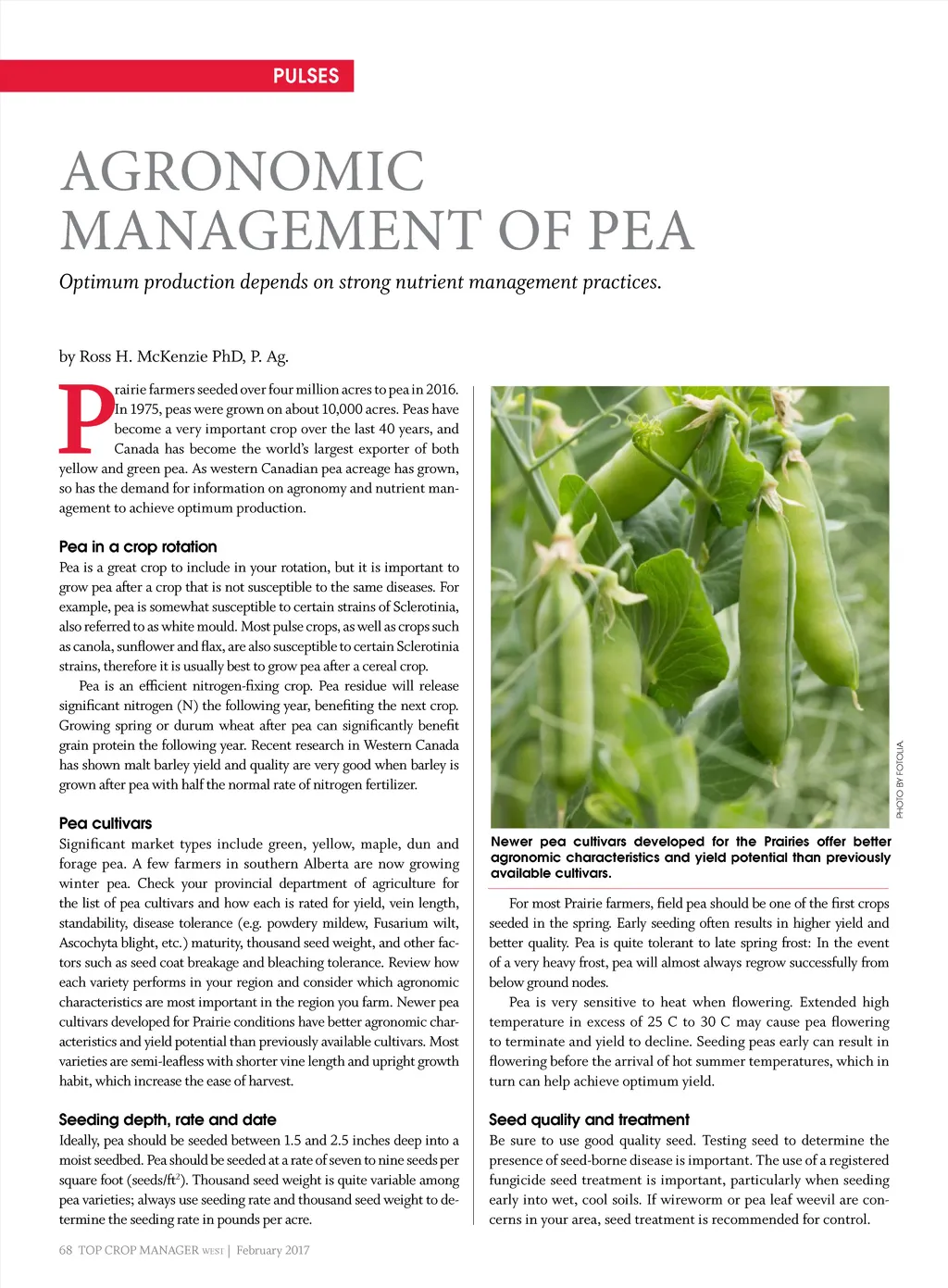 PULSES

AGRONOMIC MANAGEMENT OF PEA

Optimum production depends on strong nutrient management practices.

by Ross H. McKenzie PhD, P. Ag.

Prairie farmers seeded over four million acres to pea in 2016. In 1975, peas were grown on about 10,000 acres. Peas have become a very important crop over the last 40 years, and Canada has become the world's largest exporter of both yellow and green pea. As western Canadian pea acreage has grown, so has the demand for information on agronomy and nutrient management to achieve optimum production.

Pea in a crop rotation
Pea is a great crop to include in your rotation, but it is important to grow pea after a crop that is not susceptible to the same diseases. For example, pea is somewhat susceptible to certain strains of Sclerotinia, also referred to as white mould. Most pulse crops, as well as crops such as canola, sunflower and flax, are also susceptible to certain Sclerotinia strains, therefore it is usually best to grow pea after a cereal crop.

Pea is an efficient nitrogen-fixing crop. Pea residue will release significant nitrogen (N) the following year, benefiting the next crop. Growing spring or durum wheat after pea can significantly benefit grain protein the following year. Recent research in Western Canada has shown malt barley yield and quality are very good when barley is grown after pea with half the normal rate of nitrogen fertilizer.

Pea cultivars
Significant market types include green, yellow, maple, dun and forage pea. A few farmers in southern Alberta are now growing winter pea. Check your provincial department of agriculture for the list of pea cultivars and how each is rated for yield, vein length, standability, disease tolerance (e.g. powdery mildew, Fusarium wilt, Ascochyta blight, etc.) maturity, thousand seed weight, and other factors such as seed coat breakage and bleaching tolerance. Review how each variety performs in your region and consider which agronomic characteristics are most important in the region you farm. Newer pea cultivars developed for Prairie conditions have better agronomic characteristics and yield potential than previously available cultivars. Most varieties are semi-leafless with shorter vine length and upright growth habit, which increase the ease of harvest.

Seeding depth, rate and date
Ideally, pea should be seeded between 1.5 and 2.5 inches deep into a moist seedbed. Pea should be seeded at a rate of seven to nine seeds per square foot (seeds/ft$^2$). Thousand seed weight is quite variable among pea varieties; always use seeding rate and thousand seed weight to determine the seeding rate in pounds per acre.

PHOTO BY FOTOLIA.

Newer pea cultivars developed for the Prairies offer better agronomic characteristics and yield potential than previously available cultivars.

For most Prairie farmers, field pea should be one of the first crops seeded in the spring. Early seeding often results in higher yield and better quality. Pea is quite tolerant to late spring frost: In the event of a very heavy frost, pea will almost always regrow successfully from below ground nodes.

Pea is very sensitive to heat when flowering. Extended high temperature in excess of 25 C to 30 C may cause pea flowering to terminate and yield to decline. Seeding peas early can result in flowering before the arrival of hot summer temperatures, which in turn can help achieve optimum yield.

Seed quality and treatment
Be sure to use good quality seed. Testing seed to determine the presence of seed-borne disease is important. The use of a registered fungicide seed treatment is important, particularly when seeding early into wet, cool soils. If wireworm or pea leaf weevil are concerns in your area, seed treatment is recommended for control.

68 TOP CROP MANAGER WEST | February 2017